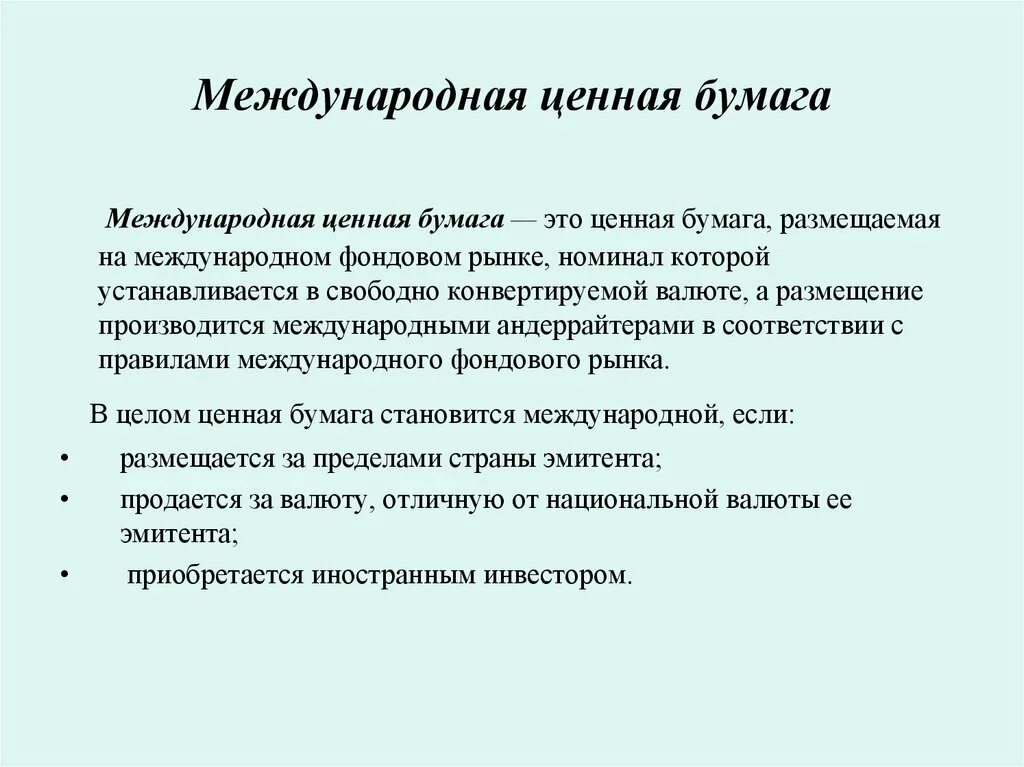 Международная ценная бумага

Международная ценная бумага — это ценная бумага, размещаемая на международном фондовом рынке, номинал которой устанавливается в свободно конвертируемой валюте, а размещение производится международными андеррайтерами в соответствии с правилами международного фондового рынка.

В целом ценная бумага становится международной, если:

• размещается за пределами страны эмитента;
• продается за валюту, отличную от национальной валюты ее эмитента;
• приобретается иностранным инвестором.